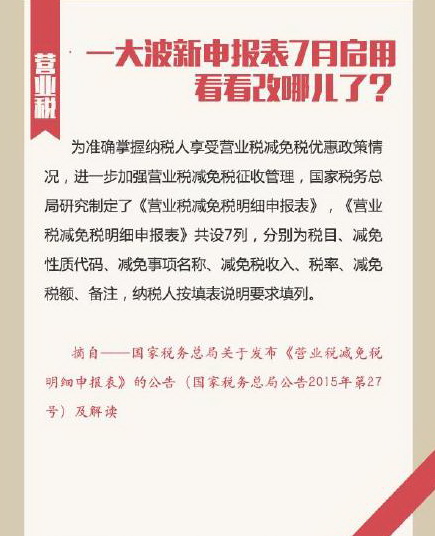 营业税

一大波新申报表7月启用
看看改哪儿了?

为准确掌握纳税人享受营业税减免税优惠政策情况，进一步加强营业税减免税征收管理，国家税务总局研究制定了《营业税减免税明细申报表》，《营业税减免税明细申报表》共设7列，分别为税目、减免性质代码、减免事项名称、减免税收入、税率、减免税额、备注，纳税人按填表说明要求填列。

摘自——国家税务总局关于发布《营业税减免税明细申报表》的公告（国家税务总局公告2015年第27号）及解读